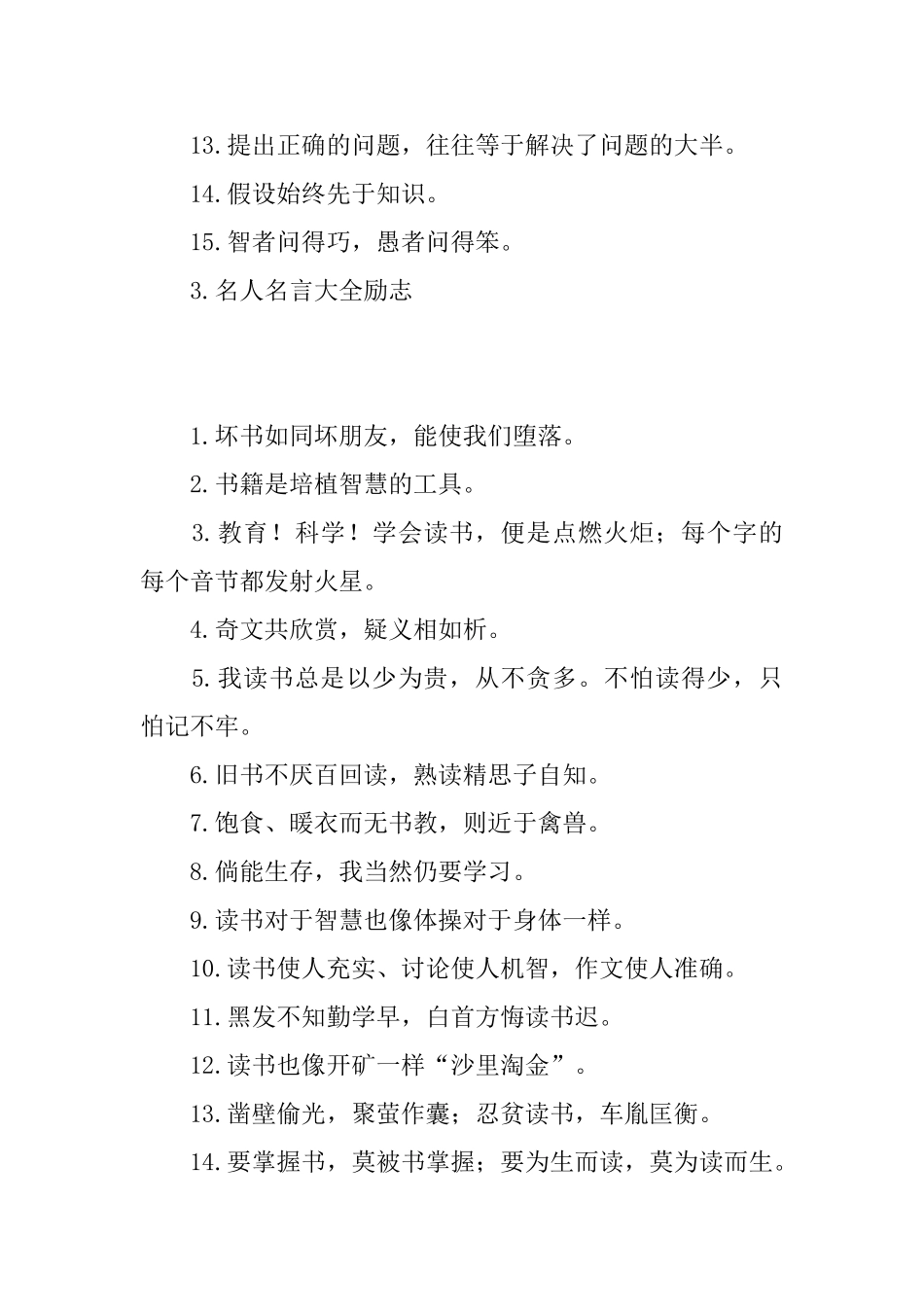 13.提出正确的问题，往往等于解决了问题的大半。

14.假设始终先于知识。

15.智者问得巧，愚者问得笨。

3.名人名言大全励志

1.坏书如同坏朋友，能使我们堕落。

2.书籍是培植智慧的工具。

3.教育！科学！学会读书，便是点燃火炬；每个字的每个音节都发射火星。

4.奇文共欣赏，疑义相如析。

5.我读书总是以少为贵，从不贪多。不怕读得少，只怕记不牢。

6.旧书不厌百回读，熟读精思子自知。

7.饱食、暖衣而无书教，则近于禽兽。

8.倘能生存，我当然仍要学习。

9.读书对于智慧也像体操对于身体一样。

10.读书使人充实、讨论使人机智，作文使人准确。

11.黑发不知勤学早，白首方悔读书迟。

12.读书也像开矿一样“沙里淘金”。

13.凿壁偷光，聚萤作囊；忍贫读书，车胤匡衡。

14.要掌握书，莫被书掌握；要为生而读，莫为读而生。